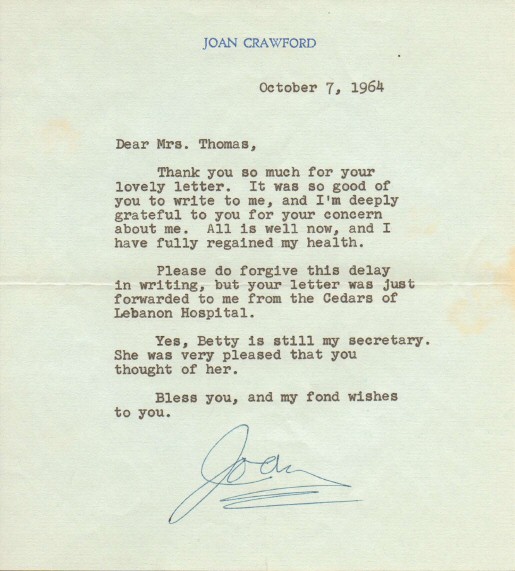 JOAN CRAWFORD

October 7, 1964

Dear Mrs. Thomas,

Thank you so much for your lovely letter. It was so good of you to write to me, and I'm deeply grateful to you for your concern about me. All is well now, and I have fully regained my health.

Please do forgive this delay in writing, but your letter was just forwarded to me from the Cedars of Lebanon Hospital.

Yes, Betty is still my secretary. She was very pleased that you thought of her.

Bless you, and my fond wishes to you.

Joan